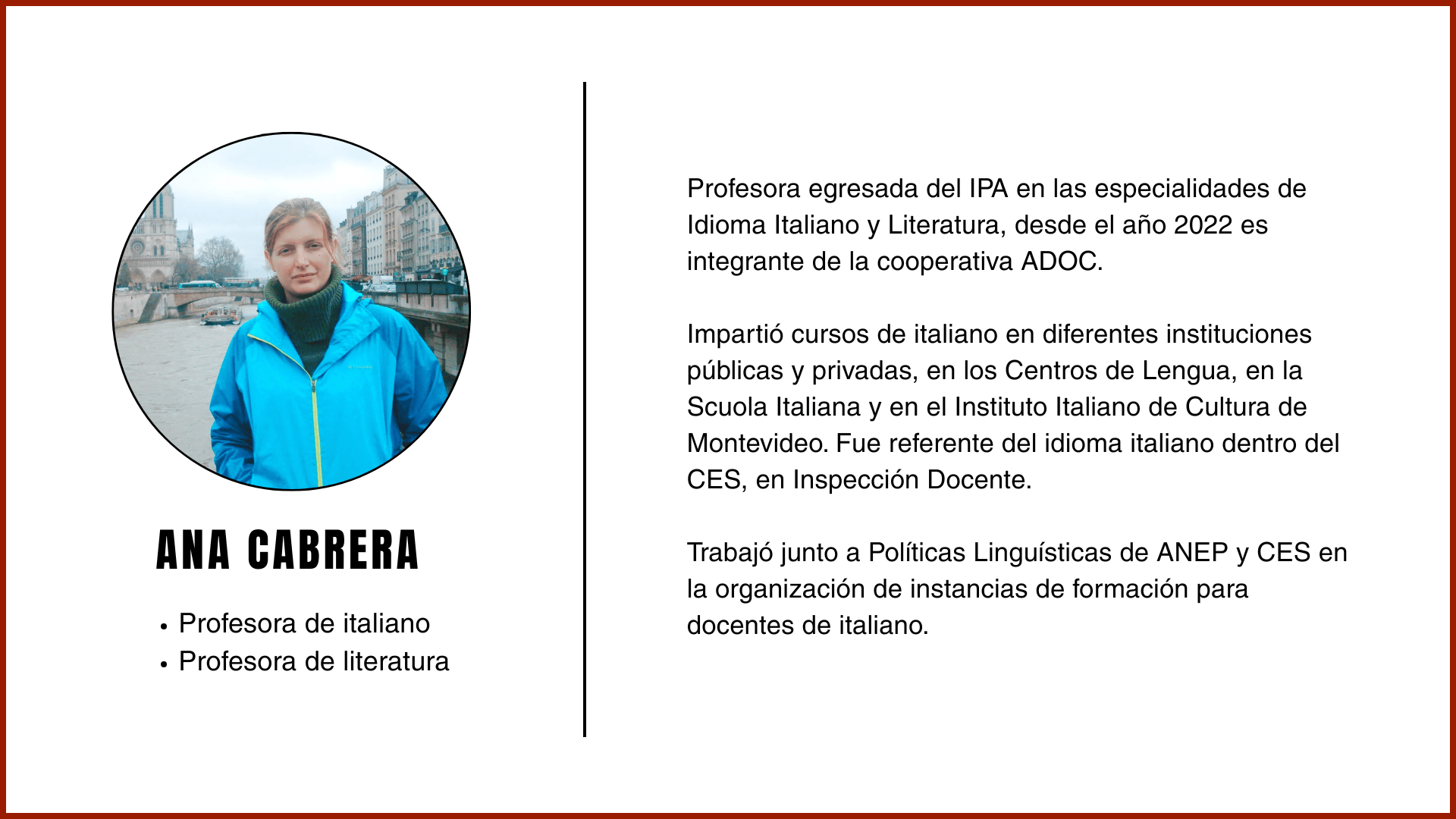 ANA CABRERA

• Profesora de italiano
• Profesora de literatura

Profesora egresada del IPA en las especialidades de Idioma Italiano y Literatura, desde el año 2022 es integrante de la cooperativa ADOC.

Impartió cursos de italiano en diferentes instituciones públicas y privadas, en los Centros de Lengua, en la Scuola Italiana y en el Instituto Italiano de Cultura de Montevideo. Fue referente del idioma italiano dentro del CES, en Inspección Docente.

Trabajó junto a Políticas Linguísticas de ANEP y CES en la organización de instancias de formación para docentes de italiano.